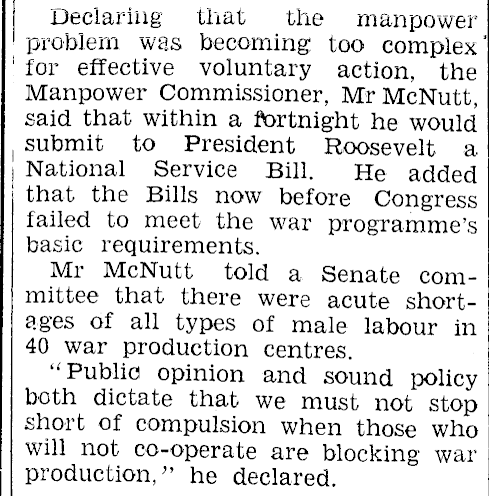 Declaring that the manpower problem was becoming too complex for effective voluntary action, the Manpower Commissioner, Mr McNutt, said that within a fortnight he would submit to President Roosevelt a National Service Bill. He added that the Bills now before Congress failed to meet the war programme's basic requirements.

Mr McNutt told a Senate committee that there were acute shortages of all types of male labour in 40 war production centres.

"Public opinion and sound policy both dictate that we must not stop short of compulsion when those who will not co-operate are blocking war production," he declared.